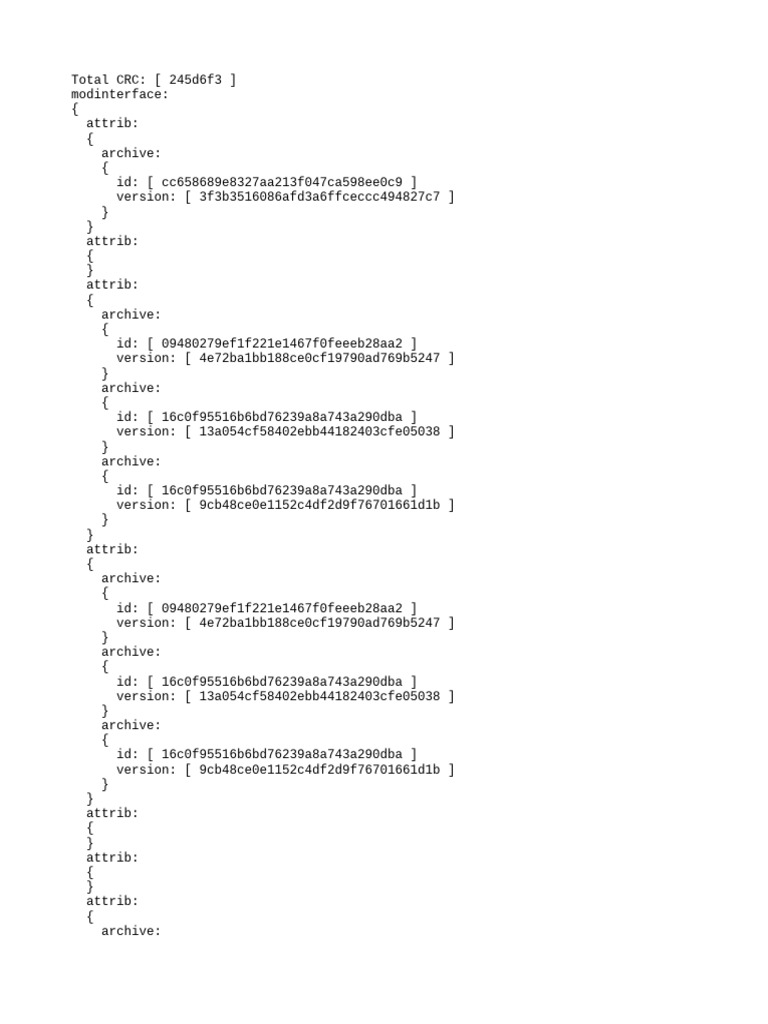 Total CRC: [ 245d6f3 ]
modinterface:
{
  attrib:
  {
    archive:
    {
      id: [ cc658689e8327aa213f047ca598ee0c9 ]
      version: [ 3f3b3516086afd3a6ffceccc494827c7 ]
    }
  }
  attrib:
  {
  }
  attrib:
  {
    archive:
    {
      id: [ 09480279ef1f221e1467f0feeeb28aa2 ]
      version: [ 4e72ba1bb188ce0cf19790ad769b5247 ]
    }
    archive:
    {
      id: [ 16c0f95516b6bd76239a8a743a290dba ]
      version: [ 13a054cf58402ebb44182403cfe05038 ]
    }
    archive:
    {
      id: [ 16c0f95516b6bd76239a8a743a290dba ]
      version: [ 9cb48ce0e1152c4df2d9f76701661d1b ]
    }
  }
  attrib:
  {
    archive:
    {
      id: [ 09480279ef1f221e1467f0feeeb28aa2 ]
      version: [ 4e72ba1bb188ce0cf19790ad769b5247 ]
    }
    archive:
    {
      id: [ 16c0f95516b6bd76239a8a743a290dba ]
      version: [ 13a054cf58402ebb44182403cfe05038 ]
    }
    archive:
    {
      id: [ 16c0f95516b6bd76239a8a743a290dba ]
      version: [ 9cb48ce0e1152c4df2d9f76701661d1b ]
    }
  }
  attrib:
  {
  }
  attrib:
  {
  }
  attrib:
  {
    archive: